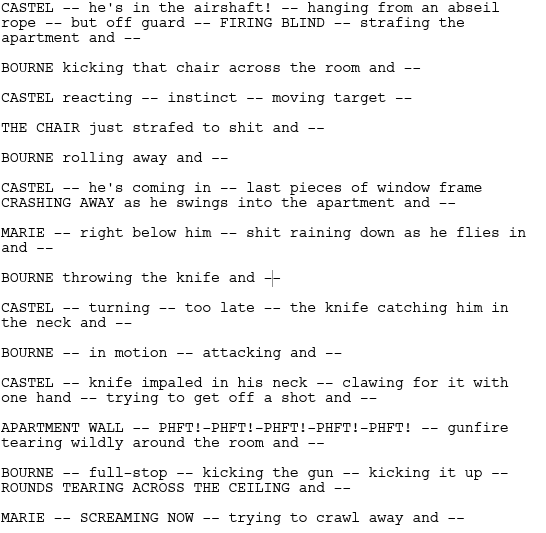 CASTEL -- he's in the airshaft! -- hanging from an abseil rope -- but off guard -- FIRING BLIND -- strafing the apartment and --

BOURNE kicking that chair across the room and --

CASTEL reacting -- instinct -- moving target --

THE CHAIR just strafed to shit and --

BOURNE rolling away and --

CASTEL -- he's coming in -- last pieces of window frame CRASHING AWAY as he swings into the apartment and --

MARIE -- right below him -- shit raining down as he flies in and --

BOURNE throwing the knife and --

CASTEL -- turning -- too late -- the knife catching him in the neck and --

BOURNE -- in motion -- attacking and --

CASTEL -- knife impaled in his neck -- clawing for it with one hand -- trying to get off a shot and --

APARTMENT WALL -- PHFT!-PHFT!-PHFT!-PHFT!-PHFT! -- gunfire tearing wildly around the room and --

BOURNE -- full-stop -- kicking the gun -- kicking it up -- ROUNDS TEARING ACROSS THE CEILING and --

MARIE -- SCREAMING NOW -- trying to crawl away and --